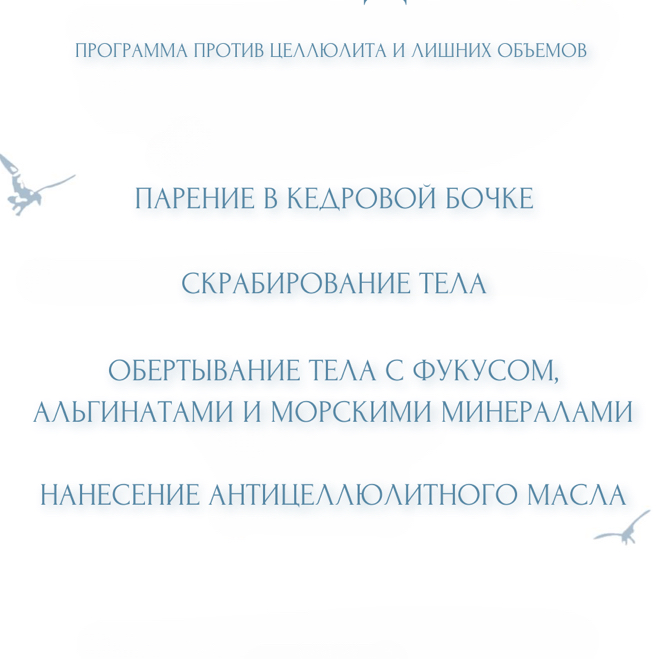 ПРОГРАММА ПРОТИВ ЦЕЛЛЮЛИТА И ЛИШНИХ ОБЪЕМОВ

ПАРЕНИЕ В КЕДРОВОЙ БОЧКЕ

СКРАБИРОВАНИЕ ТЕЛА

ОБЕРТЫВАНИЕ ТЕЛА С ФУКУСОМ, АЛЬГИНАТАМИ И МОРСКИМИ МИНЕРАЛАМИ

НАНЕСЕНИЕ АНТИЦЕЛЛЮЛИТНОГО МАСЛА